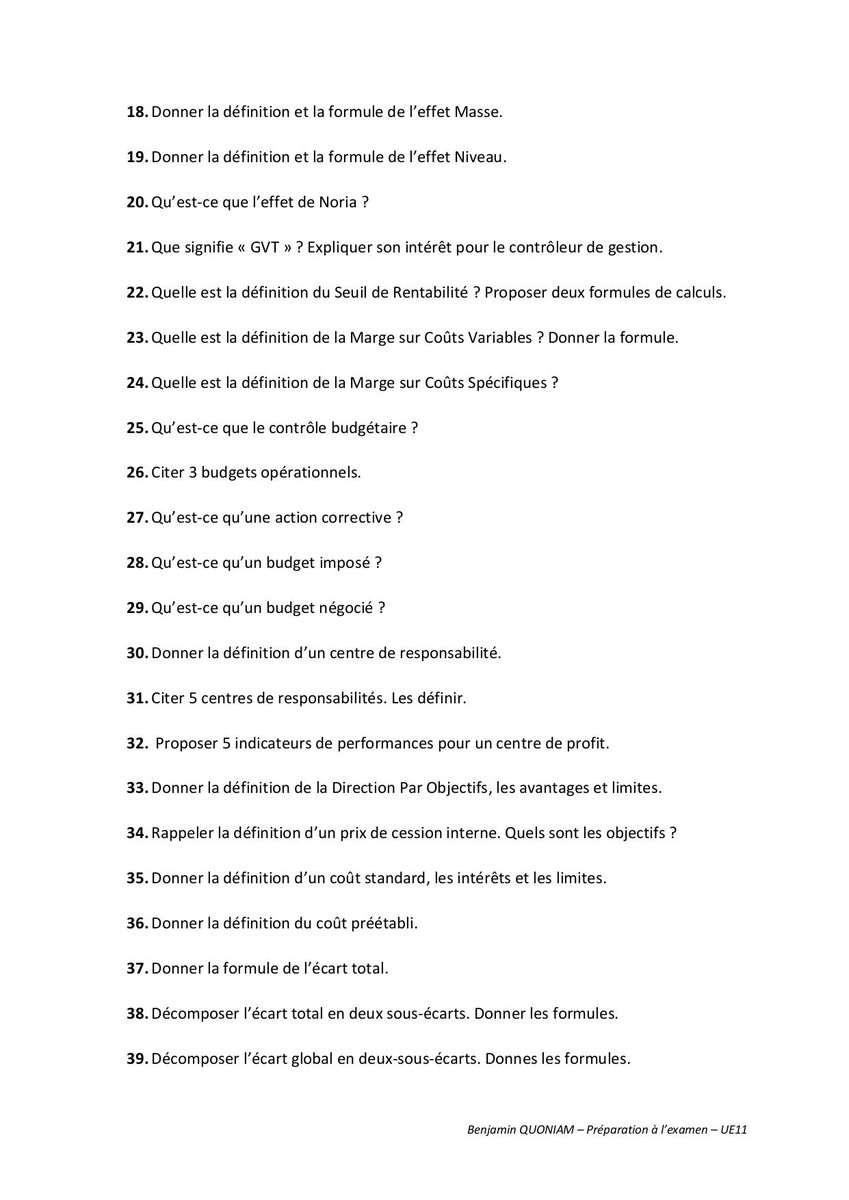 18. Donner la définition et la formule de l'effet Masse.

19. Donner la définition et la formule de l'effet Niveau.

20. Qu'est-ce que l'effet de Noria ?

21. Que signifie « GVT » ? Expliquer son intérêt pour le contrôleur de gestion.

22. Quelle est la définition du Seuil de Rentabilité ? Proposer deux formules de calculs.

23. Quelle est la définition de la Marge sur Coûts Variables ? Donner la formule.

24. Quelle est la définition de la Marge sur Coûts Spécifiques ?

25. Qu'est-ce que le contrôle budgétaire ?

26. Citer 3 budgets opérationnels.

27. Qu'est-ce qu'une action corrective ?

28. Qu'est-ce qu'un budget imposé ?

29. Qu'est-ce qu'un budget négocié ?

30. Donner la définition d'un centre de responsabilité.

31. Citer 5 centres de responsabilités. Les définir.

32. Proposer 5 indicateurs de performances pour un centre de profit.

33. Donner la définition de la Direction Par Objectifs, les avantages et limites.

34. Rappeler la définition d'un prix de cession interne. Quels sont les objectifs ?

35. Donner la définition d'un coût standard, les intérêts et les limites.

36. Donner la définition du coût préétabli.

37. Donner la formule de l'écart total.

38. Décomposer l'écart total en deux sous-écarts. Donner les formules.

39. Décomposer l'écart global en deux-sous-écarts. Donnes les formules.

Benjamin QUONIAM – Préparation à l'examen – UE11